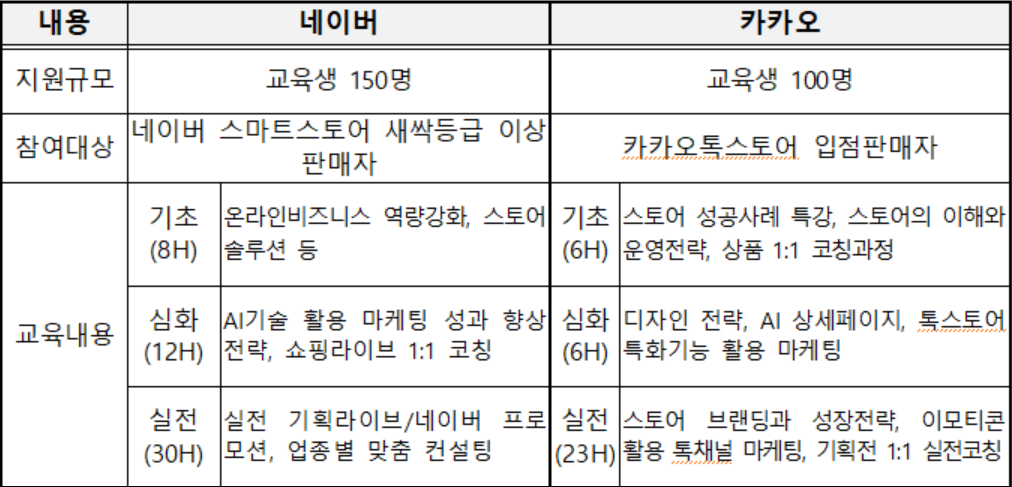 | 내용 | 네이버 | | 카카오 | |
|---|---|---|---|---|
| 지원규모 | 교육생 150명 | | 교육생 100명 | |
| 참여대상 | 네이버 스마트스토어 새싹등급 이상 판매자 | | 카카오톡스토어 입점판매자 | |
| 교육내용 | 기초 (8H) | 온라인비즈니스 역량강화, 스토어 솔루션 등 | 기초 (6H) | 스토어 성공사례 특강, 스토어의 이해와 운영전략, 상품 1:1 코칭과정 |
| | 심화 (12H) | AI기술 활용 마케팅 성과 향상 전략, 쇼핑라이브 1:1 코칭 | 심화 (6H) | 디자인 전략, AI 상세페이지, 톡스토어 특화기능 활용 마케팅 |
| | 실전 (30H) | 실전 기획라이브/네이버 프로모션, 업종별 맞춤 컨설팅 | 실전 (23H) | 스토어 브랜딩과 성장전략, 이모티콘 활용 톡채널 마케팅, 기획전 1:1 실전코칭 |